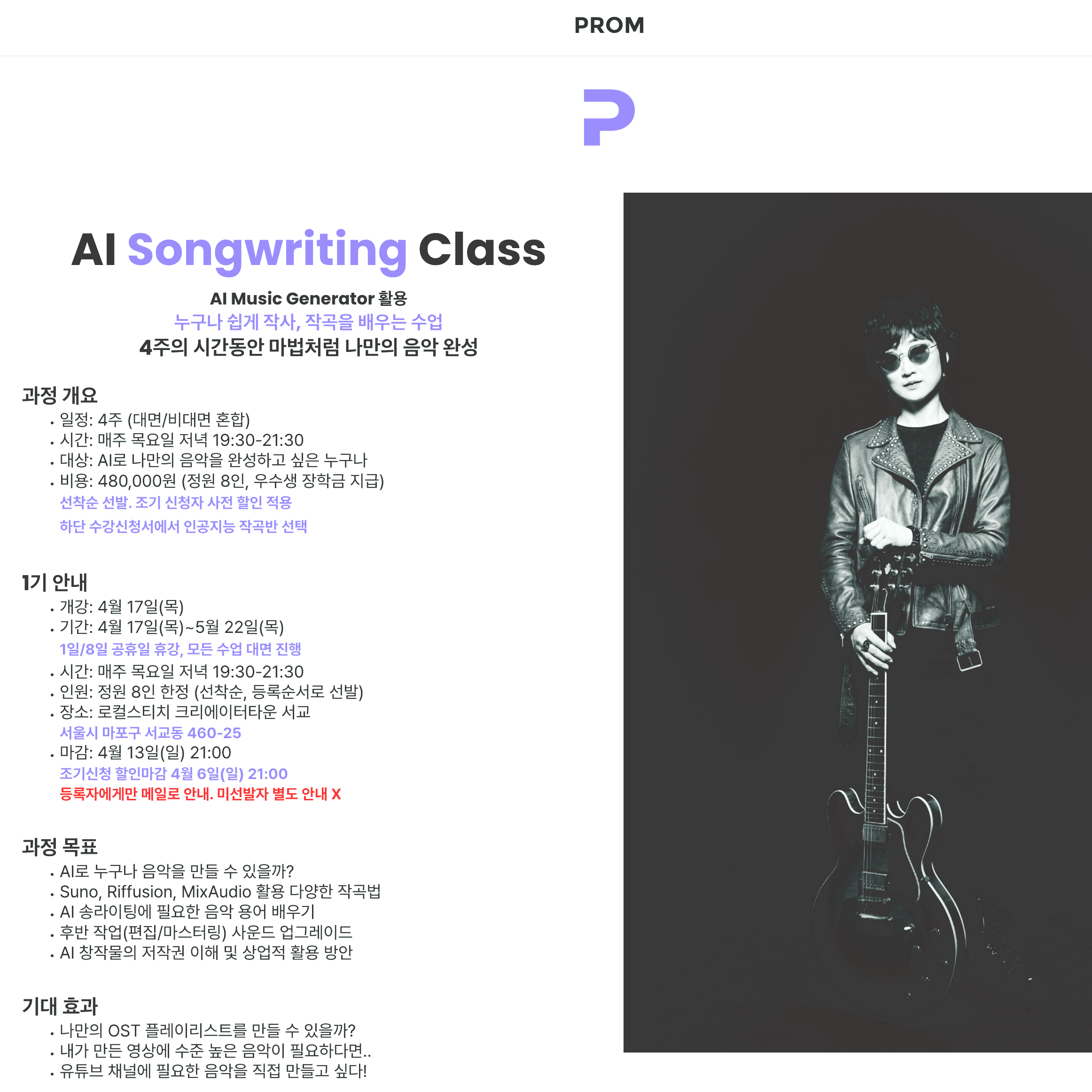 PROM

AI Songwriting Class

AI Music Generator 활용
누구나 쉽게 작사, 작곡을 배우는 수업
4주의 시간동안 마법처럼 나만의 음악 완성

과정 개요
• 일정: 4주 (대면/비대면 혼합)
• 시간: 매주 목요일 저녁 19:30-21:30
• 대상: AI로 나만의 음악을 완성하고 싶은 누구나
• 비용: 480,000원 (정원 8인, 우수생 장학금 지급)
선착순 선발. 조기 신청자 사전 할인 적용
하단 수강신청서에서 인공지능 작곡반 선택

1기 안내
• 개강: 4월 17일(목)
• 기간: 4월 17일(목)~5월 22일(목)
1일/8일 공휴일 휴강, 모든 수업 대면 진행
• 시간: 매주 목요일 저녁 19:30-21:30
• 인원: 정원 8인 한정 (선착순, 등록순서로 선발)
• 장소: 로컬스티치 크리에이터타운 서교
서울시 마포구 서교동 460-25
• 마감: 4월 13일(일) 21:00
조기신청 할인마감 4월 6일(일) 21:00
등록자에게만 메일로 안내. 미선발자 별도 안내 X

과정 목표
• AI로 누구나 음악을 만들 수 있을까?
• Suno, Riffusion, MixAudio 활용 다양한 작곡법
• AI 송라이팅에 필요한 음악 용어 배우기
• 후반 작업(편집/마스터링) 사운드 업그레이드
• AI 창작물의 저작권 이해 및 상업적 활용 방안

기대 효과
• 나만의 OST 플레이리스트를 만들 수 있을까?
• 내가 만든 영상에 수준 높은 음악이 필요하다면..
• 유튜브 채널에 필요한 음악을 직접 만들고 싶다!